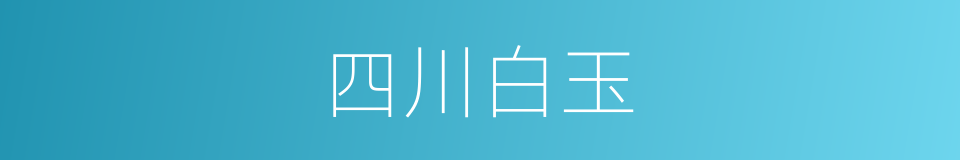 四川白玉